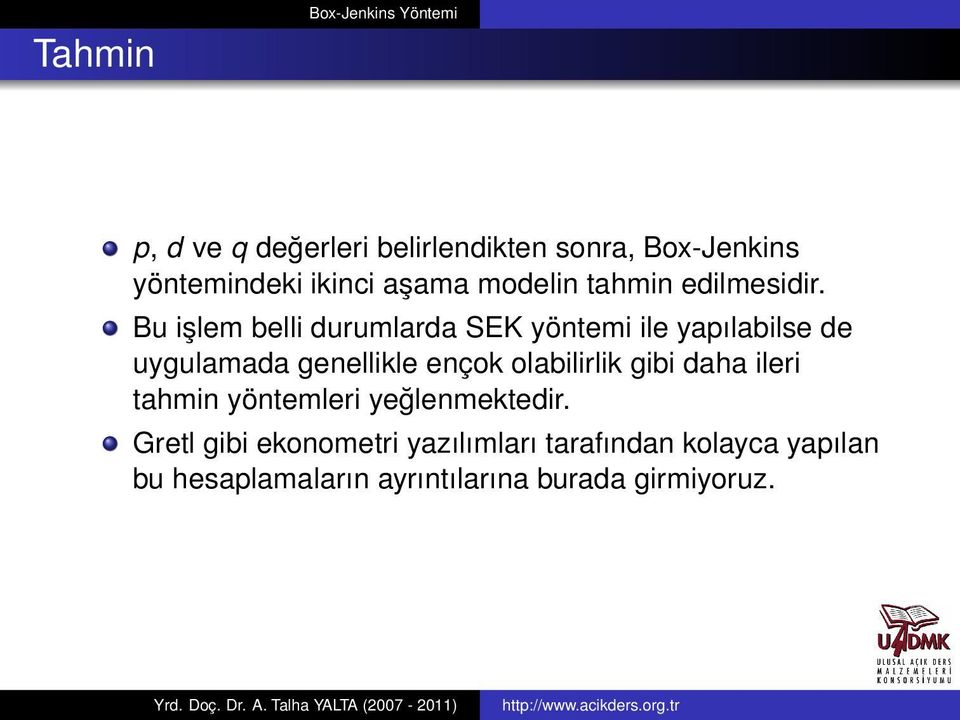 Box-Jenkins Yöntemi

Tahmin

$p$, $d$ ve $q$ değerleri belirlendikten sonra, Box-Jenkins yöntemindeki ikinci aşama modelin tahmin edilmesidir.

Bu işlem belli durumlarda SEK yöntemi ile yapılabilse de uygulamada genellikle ençok olabilirlik gibi daha ileri tahmin yöntemleri yeğlenmektedir.

Gretl gibi ekonometri yazılımları tarafından kolayca yapılan bu hesaplamaların ayrıntılarına burada girmiyoruz.

UADMK
ULUSAL AÇIK DERS MALZEMELERİ KONSORSİYUMU

Yrd. Doç. Dr. A. Talha YALTA (2007 - 2011)
http://www.acikders.org.tr